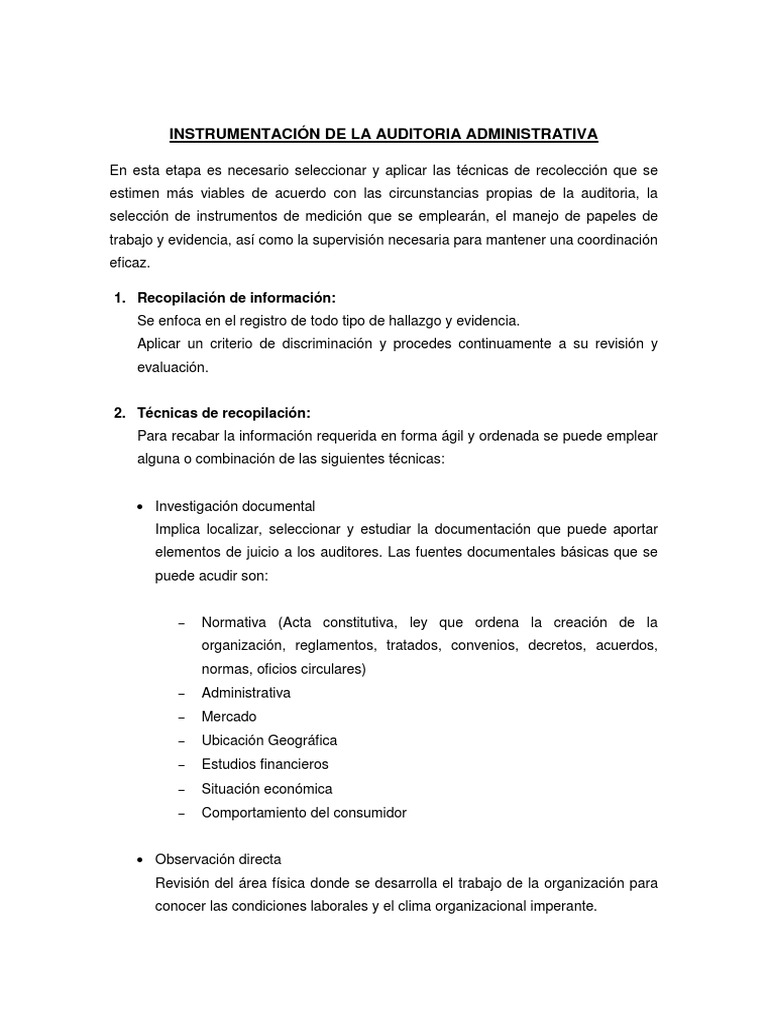 INSTRUMENTACIÓN DE LA AUDITORIA ADMINISTRATIVA

En esta etapa es necesario seleccionar y aplicar las técnicas de recolección que se estimen más viables de acuerdo con las circunstancias propias de la auditoria, la selección de instrumentos de medición que se emplearán, el manejo de papeles de trabajo y evidencia, así como la supervisión necesaria para mantener una coordinación eficaz.

1. Recopilación de información:
Se enfoca en el registro de todo tipo de hallazgo y evidencia.
Aplicar un criterio de discriminación y procedes continuamente a su revisión y evaluación.

2. Técnicas de recopilación:
Para recabar la información requerida en forma ágil y ordenada se puede emplear alguna o combinación de las siguientes técnicas:

• Investigación documental
Implica localizar, seleccionar y estudiar la documentación que puede aportar elementos de juicio a los auditores. Las fuentes documentales básicas que se puede acudir son:

– Normativa (Acta constitutiva, ley que ordena la creación de la organización, reglamentos, tratados, convenios, decretos, acuerdos, normas, oficios circulares)
– Administrativa
– Mercado
– Ubicación Geográfica
– Estudios financieros
– Situación económica
– Comportamiento del consumidor

• Observación directa
Revisión del área física donde se desarrolla el trabajo de la organización para conocer las condiciones laborales y el clima organizacional imperante.